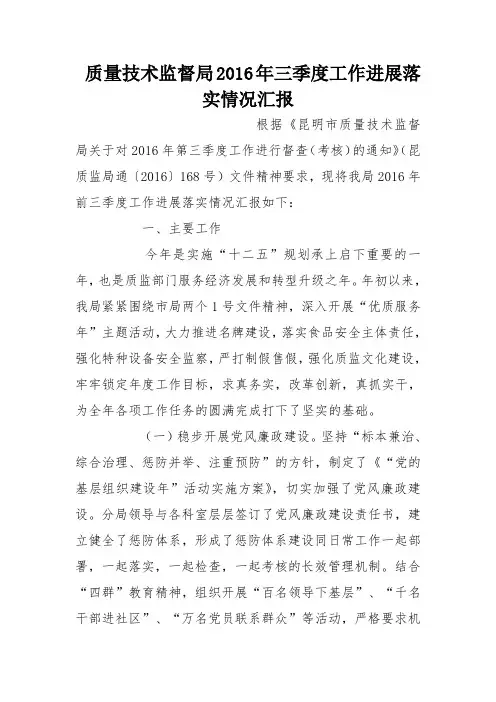 质量技术监督局2016年三季度工作进展落实情况汇报

根据《昆明市质量技术监督局关于对2016年第三季度工作进行督查（考核）的通知》（昆质监局通〔2016〕168号）文件精神要求，现将我局2016年前三季度工作进展落实情况汇报如下：

一、主要工作

今年是实施“十二五”规划承上启下重要的一年，也是质监部门服务经济发展和转型升级之年。年初以来，我局紧紧围绕市局两个1号文件精神，深入开展“优质服务年”主题活动，大力推进名牌建设，落实食品安全主体责任，强化特种设备安全监察，严打制假售假，强化质监文化建设，牢牢锁定年度工作目标，求真务实，改革创新，真抓实干，为全年各项工作任务的圆满完成打下了坚实的基础。

（一）稳步开展党风廉政建设。坚持“标本兼治、综合治理、惩防并举、注重预防”的方针，制定了《“党的基层组织建设年”活动实施方案》，切实加强了党风廉政建设。分局领导与各科室层层签订了党风廉政建设责任书，建立健全了惩防体系，形成了惩防体系建设同日常工作一起部署，一起落实，一起检查，一起考核的长效管理机制。结合“四群”教育精神，组织开展“百名领导下基层”、“千名干部进社区”、“万名党员联系群众”等活动，严格要求机